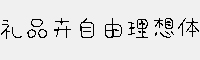 礼品卉自由理想体